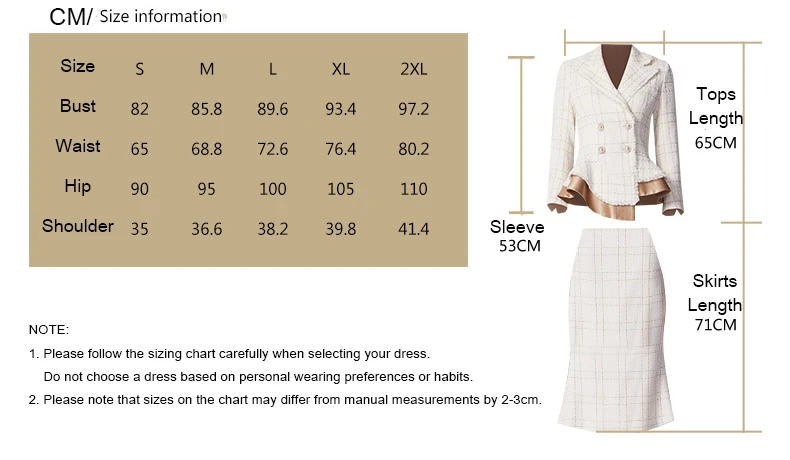 CM/ Size information

| Size | S | M | L | XL | 2XL |
|---|---|---|---|---|---|
| Bust | 82 | 85.8 | 89.6 | 93.4 | 97.2 |
| Waist | 65 | 68.8 | 72.6 | 76.4 | 80.2 |
| Hip | 90 | 95 | 100 | 105 | 110 |
| Shoulder | 35 | 36.6 | 38.2 | 39.8 | 41.4 |

Tops Length 65CM

Sleeve 53CM

Skirts Length 71CM

NOTE:
1. Please follow the sizing chart carefully when selecting your dress.
Do not choose a dress based on personal wearing preferences or habits.
2. Please note that sizes on the chart may differ from manual measurements by 2-3cm.